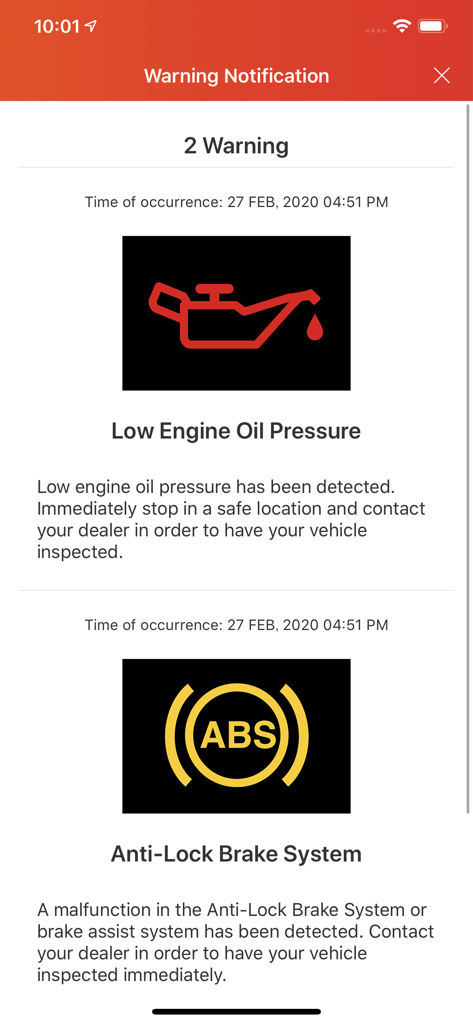 10:01

Warning Notification

2 Warning

Time of occurrence: 27 FEB, 2020 04:51 PM

Low Engine Oil Pressure

Low engine oil pressure has been detected. Immediately stop in a safe location and contact your dealer in order to have your vehicle inspected.

Time of occurrence: 27 FEB, 2020 04:51 PM

ABS

Anti-Lock Brake System

A malfunction in the Anti-Lock Brake System or brake assist system has been detected. Contact your dealer in order to have your vehicle inspected immediately.